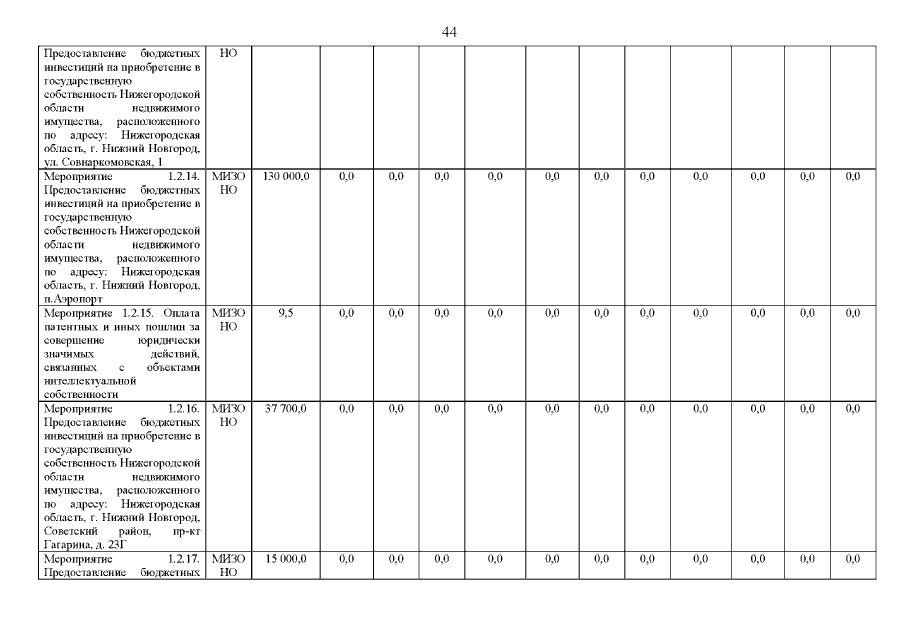 44

| | | | | | | | | | | | | | |
|---|---|---|---|---|---|---|---|---|---|---|---|---|---|
| Предоставление бюджетных инвестиций на приобретение в государственную собственность Нижегородской области недвижимого имущества, расположенного по адресу: Нижегородская область, г. Нижний Новгород, ул. Совнаркомовская, 1 | НО | | | | | | | | | | | | |
| Мероприятие 1.2.14. Предоставление бюджетных инвестиций на приобретение в государственную собственность Нижегородской области недвижимого имущества, расположенного по адресу: Нижегородская область, г. Нижний Новгород, п.Аэропорт | МИЗО НО | 130 000,0 | 0,0 | 0,0 | 0,0 | 0,0 | 0,0 | 0,0 | 0,0 | 0,0 | 0,0 | 0,0 | 0,0 |
| Мероприятие 1.2.15. Оплата патентных и иных пошлин за совершение юридически значимых действий, связанных с объектами интеллектуальной собственности | МИЗО НО | 9,5 | 0,0 | 0,0 | 0,0 | 0,0 | 0,0 | 0,0 | 0,0 | 0,0 | 0,0 | 0,0 | 0,0 |
| Мероприятие 1.2.16. Предоставление бюджетных инвестиций на приобретение в государственную собственность Нижегородской области недвижимого имущества, расположенного по адресу: Нижегородская область, г. Нижний Новгород, Советский район, пр-кт Гагарина, д. 23Г | МИЗО НО | 37 700,0 | 0,0 | 0,0 | 0,0 | 0,0 | 0,0 | 0,0 | 0,0 | 0,0 | 0,0 | 0,0 | 0,0 |
| Мероприятие 1.2.17. Предоставление бюджетных | МИЗО НО | 15 000,0 | 0,0 | 0,0 | 0,0 | 0,0 | 0,0 | 0,0 | 0,0 | 0,0 | 0,0 | 0,0 | 0,0 |